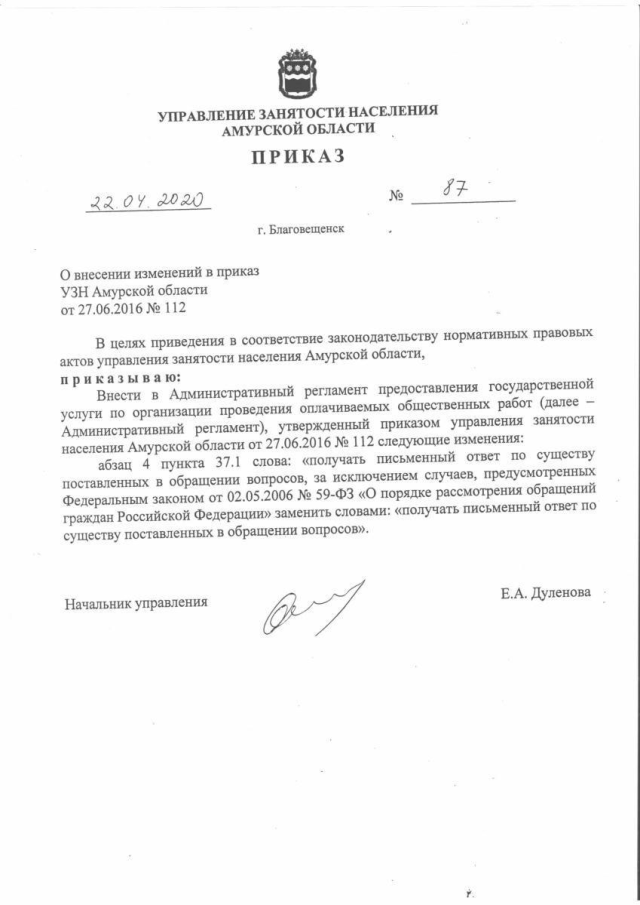 УПРАВЛЕНИЕ ЗАНЯТОСТИ НАСЕЛЕНИЯ
АМУРСКОЙ ОБЛАСТИ

ПРИКАЗ

22.04.2020 № 87

г. Благовещенск

О внесении изменений в приказ
УЗН Амурской области
от 27.06.2016 № 112

В целях приведения в соответствие законодательству нормативных правовых актов управления занятости населения Амурской области,

приказываю:

Внести в Административный регламент предоставления государственной услуги по организации проведения оплачиваемых общественных работ (далее – Административный регламент), утвержденный приказом управления занятости населения Амурской области от 27.06.2016 № 112 следующие изменения:

абзац 4 пункта 37.1 слова: «получать письменный ответ по существу поставленных в обращении вопросов, за исключением случаев, предусмотренных Федеральным законом от 02.05.2006 № 59-ФЗ «О порядке рассмотрения обращений граждан Российской Федерации» заменить словами: «получать письменный ответ по существу поставленных в обращении вопросов».

Начальник управления Е.А. Дуленова